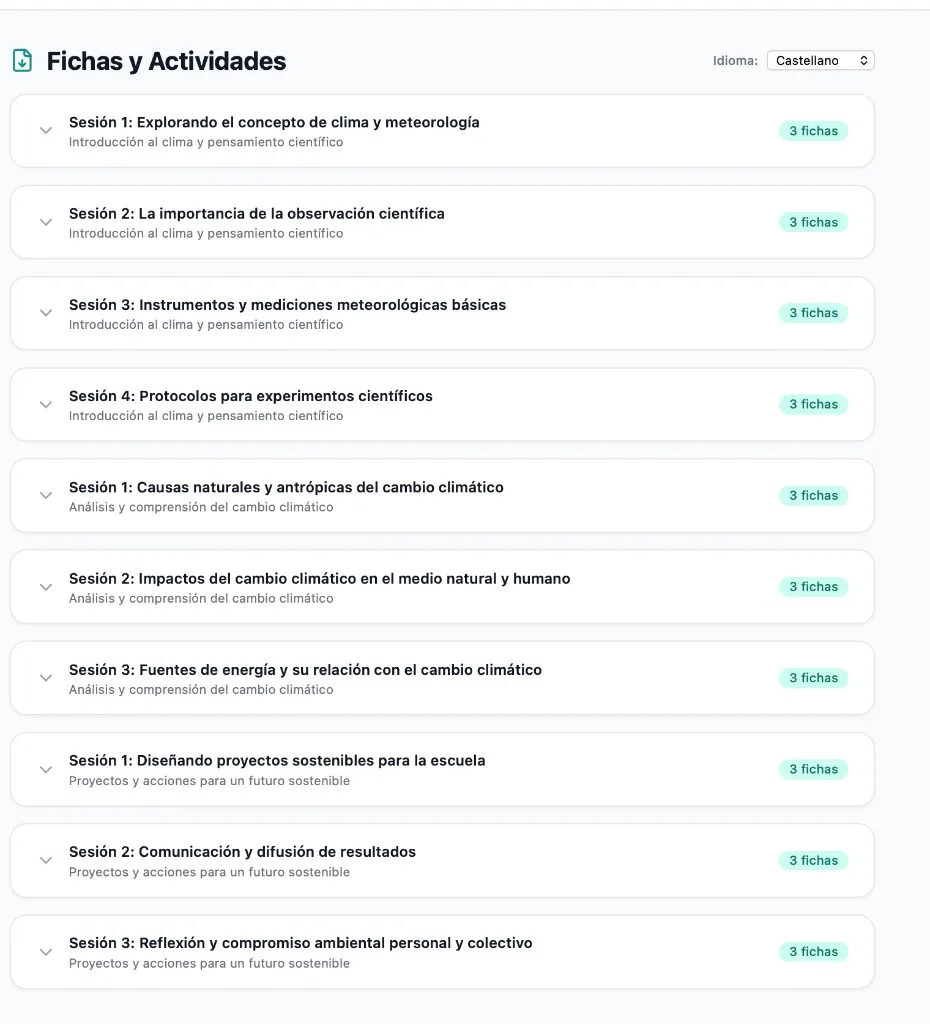 Fichas y Actividades

Idioma: Castellano

Sesión 1: Explorando el concepto de clima y meteorología
Introducción al clima y pensamiento científico
3 fichas

Sesión 2: La importancia de la observación científica
Introducción al clima y pensamiento científico
3 fichas

Sesión 3: Instrumentos y mediciones meteorológicas básicas
Introducción al clima y pensamiento científico
3 fichas

Sesión 4: Protocolos para experimentos científicos
Introducción al clima y pensamiento científico
3 fichas

Sesión 1: Causas naturales y antrópicas del cambio climático
Análisis y comprensión del cambio climático
3 fichas

Sesión 2: Impactos del cambio climático en el medio natural y humano
Análisis y comprensión del cambio climático
3 fichas

Sesión 3: Fuentes de energía y su relación con el cambio climático
Análisis y comprensión del cambio climático
3 fichas

Sesión 1: Diseñando proyectos sostenibles para la escuela
Proyectos y acciones para un futuro sostenible
3 fichas

Sesión 2: Comunicación y difusión de resultados
Proyectos y acciones para un futuro sostenible
3 fichas

Sesión 3: Reflexión y compromiso ambiental personal y colectivo
Proyectos y acciones para un futuro sostenible
3 fichas